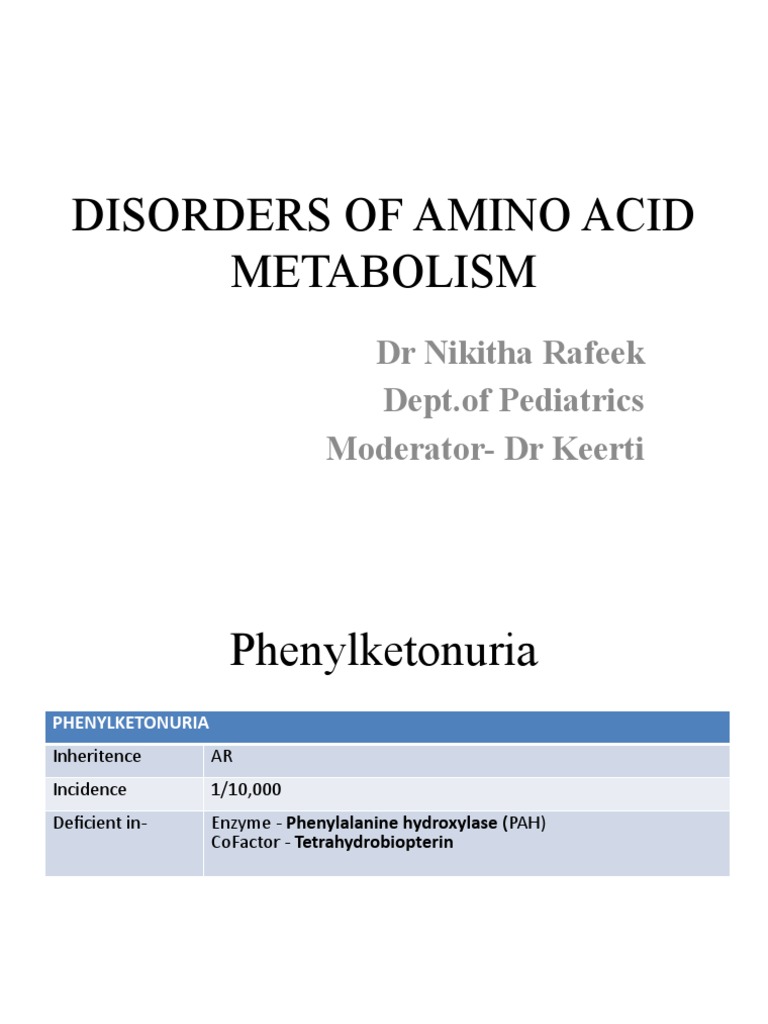 DISORDERS OF AMINO ACID METABOLISM

Dr Nikitha Rafeek
Dept.of Pediatrics
Moderator- Dr Keerti

Phenylketonuria

| PHENYLKETONURIA | |
|---|---|
| Inheritence | AR |
| Incidence | 1/10,000 |
| Deficient in- | Enzyme - Phenylalanine hydroxylase (PAH) CoFactor - Tetrahydrobiopterin |